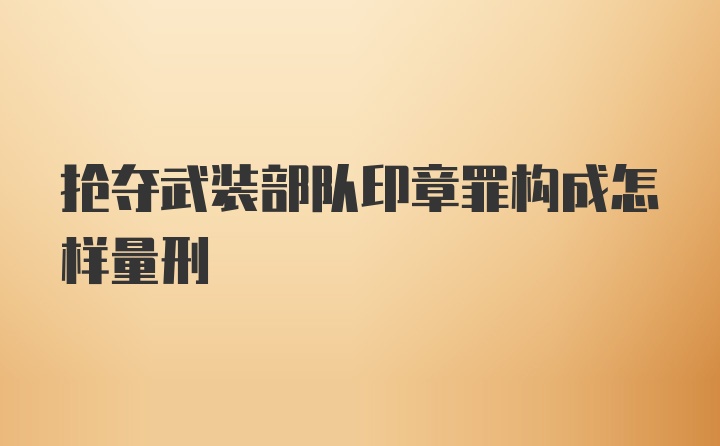 抢夺武装部队印章罪构成怎样量刑